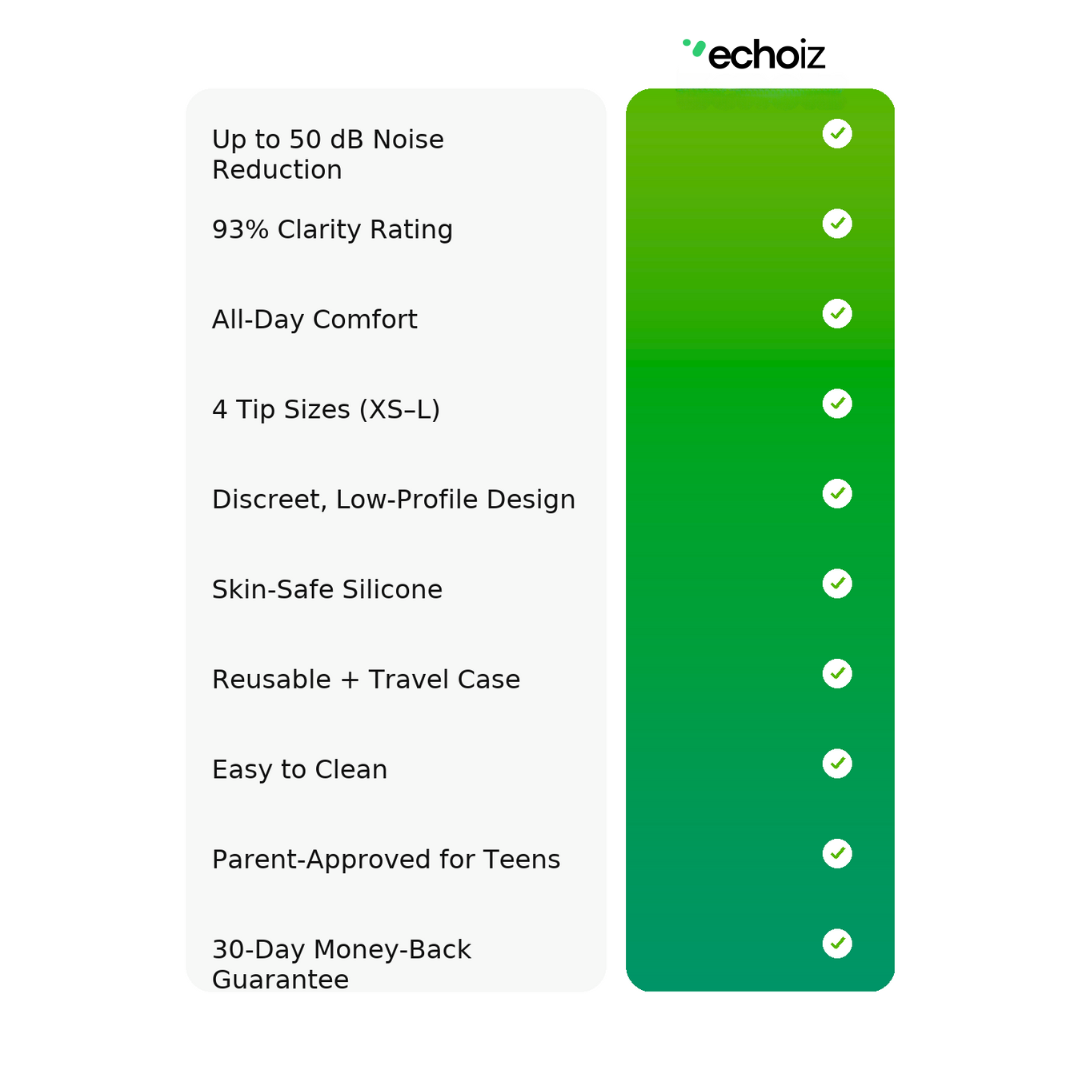 echoiz

Up to 50 dB Noise Reduction

93% Clarity Rating

All-Day Comfort

4 Tip Sizes (XS–L)

Discreet, Low-Profile Design

Skin-Safe Silicone

Reusable + Travel Case

Easy to Clean

Parent-Approved for Teens

30-Day Money-Back Guarantee